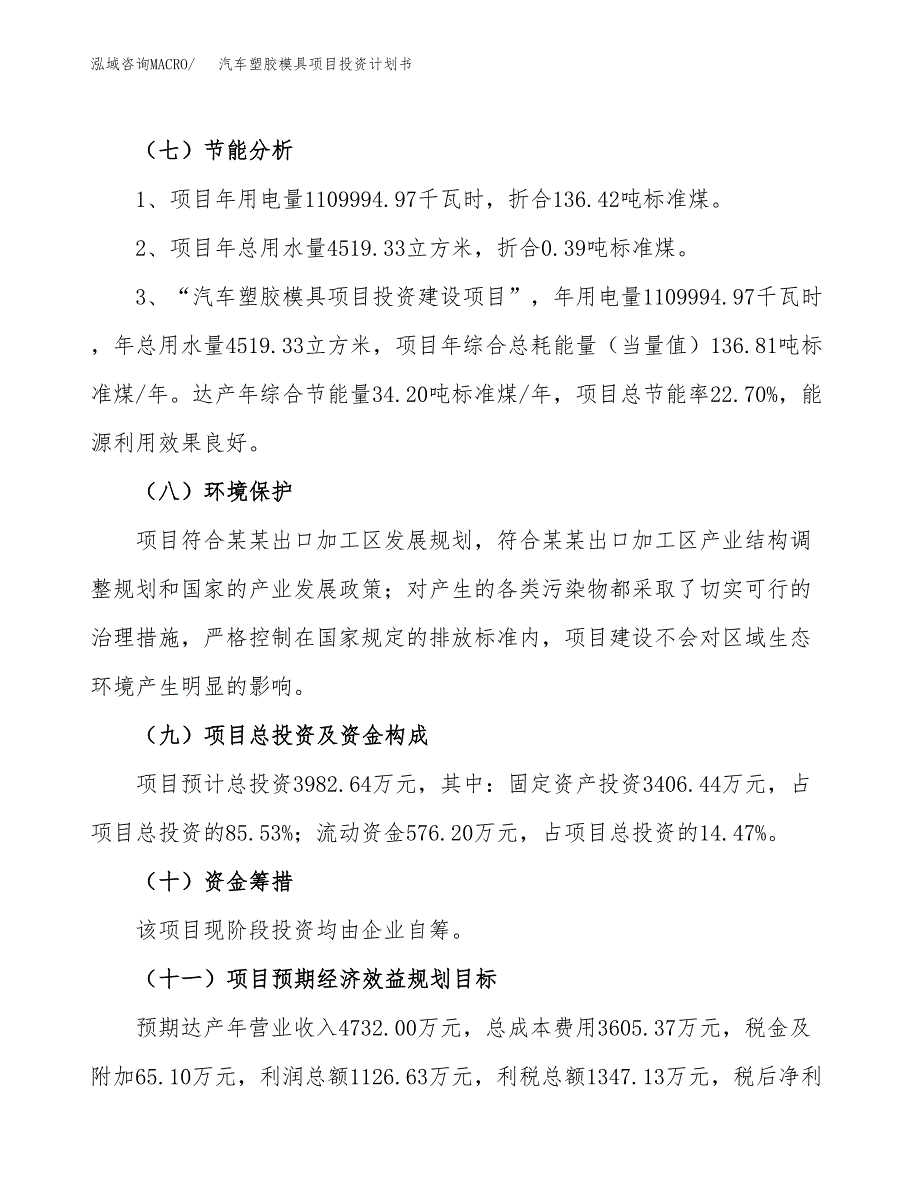 泓域咨询MACRO/　汽车塑胶模具项目投资计划书

（七）节能分析

1、项目年用电量1109994.97千瓦时，折合136.42吨标准煤。

2、项目年总用水量4519.33立方米，折合0.39吨标准煤。

3、“汽车塑胶模具项目投资建设项目”，年用电量1109994.97千瓦时，年总用水量4519.33立方米，项目年综合总耗能量（当量值）136.81吨标准煤/年。达产年综合节能量34.20吨标准煤/年，项目总节能率22.70%，能源利用效果良好。

（八）环境保护

项目符合某某出口加工区发展规划，符合某某出口加工区产业结构调整规划和国家的产业发展政策；对产生的各类污染物都采取了切实可行的治理措施，严格控制在国家规定的排放标准内，项目建设不会对区域生态环境产生明显的影响。

（九）项目总投资及资金构成

项目预计总投资3982.64万元，其中：固定资产投资3406.44万元，占项目总投资的85.53%；流动资金576.20万元，占项目总投资的14.47%。

（十）资金筹措

该项目现阶段投资均由企业自筹。

（十一）项目预期经济效益规划目标

预期达产年营业收入4732.00万元，总成本费用3605.37万元，税金及附加65.10万元，利润总额1126.63万元，利税总额1347.13万元，税后净利